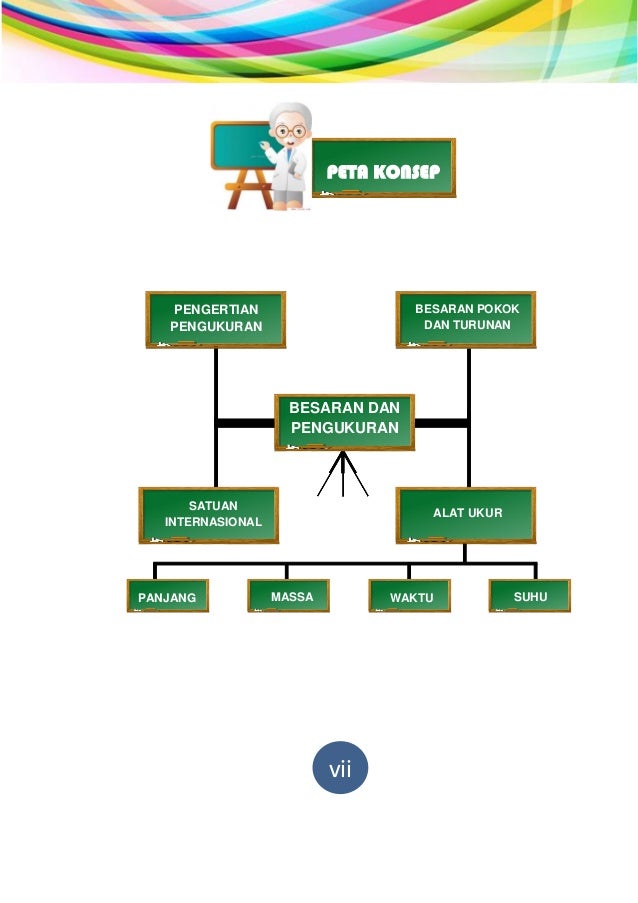 PETA KONSEP

PENGERTIAN PENGUKURAN

BESARAN POKOK DAN TURUNAN

BESARAN DAN PENGUKURAN

SATUAN INTERNASIONAL

ALAT UKUR

PANJANG

MASSA

WAKTU

SUHU

vii